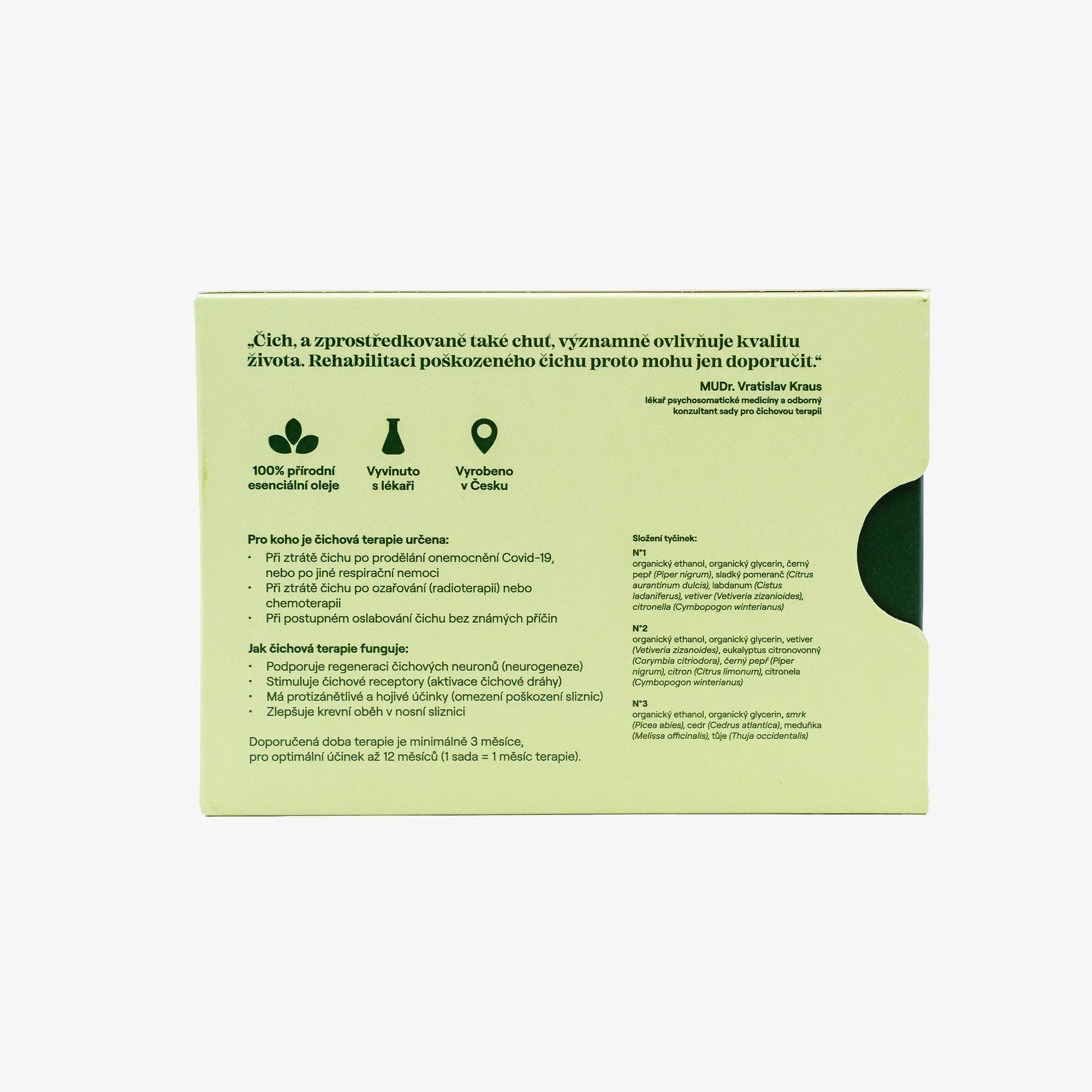 „Čich, a zprostředkovaně také chuť, významně ovlivňuje kvalitu života. Rehabilitaci poškozeného čichu proto mohu jen doporučit.“

MUDr. Vratislav Kraus
lékař psychosomatické medicíny a odborný konzultant sady pro čichovou terapii

100% přírodní esenciální oleje

Vyvinuto s lékaři

Vyrobeno v Česku

Pro koho je čichová terapie určena:
• Při ztrátě čichu po prodělání onemocnění Covid-19, nebo po jiné respirační nemoci
• Při ztrátě čichu po ozařování (radioterapii) nebo chemoterapii
• Při postupném oslabování čichu bez známých příčin

Jak čichová terapie funguje:
• Podporuje regeneraci čichových neuronů (neurogeneze)
• Stimuluje čichové receptory (aktivace čichové dráhy)
• Má protizánětlivé a hojivé účinky (omezení poškození sliznic)
• Zlepšuje krevní oběh v nosní sliznici

Doporučená doba terapie je minimálně 3 měsíce, pro optimální účinek až 12 měsíců (1 sada = 1 měsíc terapie).

Složení tyčinek:

N°1
organický ethanol, organický glycerin, černý pepř (Piper nigrum), sladký pomeranč (Citrus aurantinum dulcis), labdanum (Cistus ladaniferus), vetiver (Vetiveria zizanioides), citronella (Cymbopogon winterianus)

N°2
organický ethanol, organický glycerin, vetiver (Vetiveria zizanoides), eukalyptus citronovonný (Corymbia citriodora), černý pepř (Piper nigrum), citron (Citrus limonum), citronela (Cymbopogon winterianus)

N°3
organický ethanol, organický glycerin, smrk (Picea abies), cedr (Cedrus atlantica), meduňka (Melissa officinalis), tůje (Thuja occidentalis)